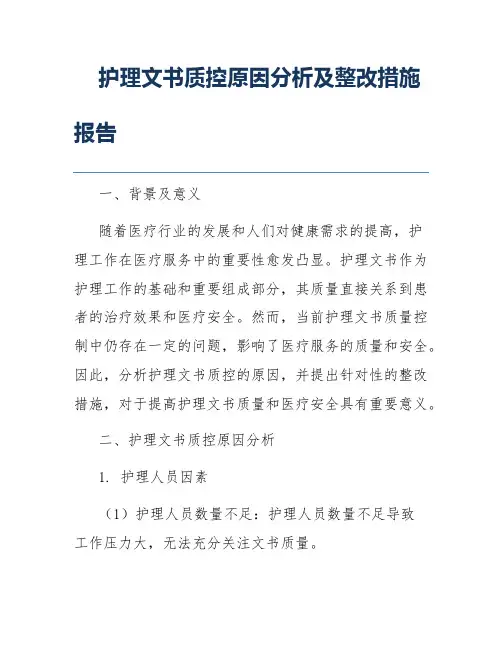 护理文书质控原因分析及整改措施报告

一、背景及意义

随着医疗行业的发展和人们对健康需求的提高，护理工作在医疗服务中的重要性愈发凸显。护理文书作为护理工作的基础和重要组成部分，其质量直接关系到患者的治疗效果和医疗安全。然而，当前护理文书质量控制中仍存在一定的问题，影响了医疗服务的质量和安全。因此，分析护理文书质控的原因，并提出针对性的整改措施，对于提高护理文书质量和医疗安全具有重要意义。

二、护理文书质控原因分析

1. 护理人员因素

（1）护理人员数量不足：护理人员数量不足导致工作压力大，无法充分关注文书质量。